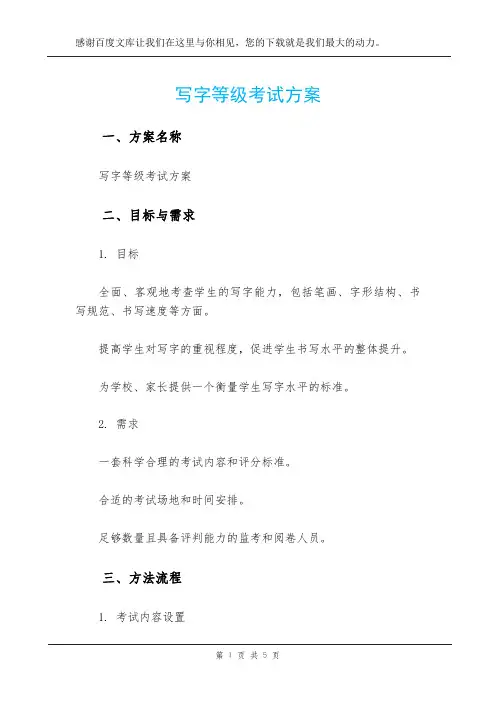 感谢百度文库让我们在这里与你相见，您的下载就是我们最大的动力。

写字等级考试方案

一、方案名称

写字等级考试方案

二、目标与需求

1. 目标

全面、客观地考查学生的写字能力，包括笔画、字形结构、书写规范、书写速度等方面。

提高学生对写字的重视程度，促进学生书写水平的整体提升。

为学校、家长提供一个衡量学生写字水平的标准。

2. 需求

一套科学合理的考试内容和评分标准。

合适的考试场地和时间安排。

足够数量且具备评判能力的监考和阅卷人员。

三、方法流程

1. 考试内容设置

第 1 页 共 5 页